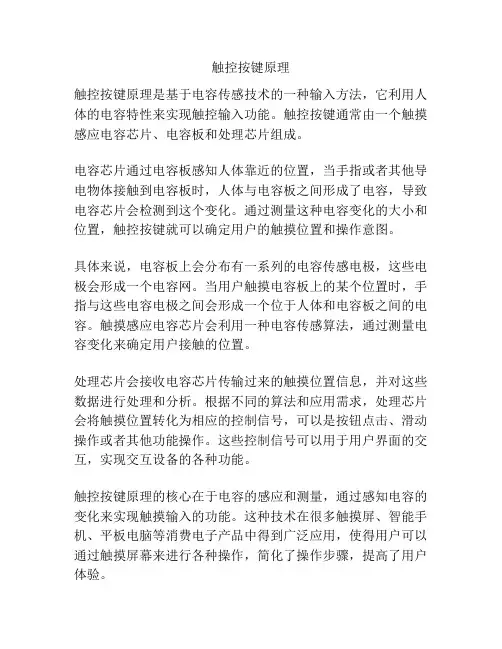 触控按键原理

触控按键原理是基于电容传感技术的一种输入方法，它利用人体的电容特性来实现触控输入功能。触控按键通常由一个触摸感应电容芯片、电容板和处理芯片组成。

电容芯片通过电容板感知人体靠近的位置，当手指或者其他导电物体接触到电容板时，人体与电容板之间形成了电容，导致电容芯片会检测到这个变化。通过测量这种电容变化的大小和位置，触控按键就可以确定用户的触摸位置和操作意图。

具体来说，电容板上会分布有一系列的电容传感电极，这些电极会形成一个电容网。当用户触摸电容板上的某个位置时，手指与这些电容电极之间会形成一个位于人体和电容板之间的电容。触摸感应电容芯片会利用一种电容传感算法，通过测量电容变化来确定用户接触的位置。

处理芯片会接收电容芯片传输过来的触摸位置信息，并对这些数据进行处理和分析。根据不同的算法和应用需求，处理芯片会将触摸位置转化为相应的控制信号，可以是按钮点击、滑动操作或者其他功能操作。这些控制信号可以用于用户界面的交互，实现交互设备的各种功能。

触控按键原理的核心在于电容的感应和测量，通过感知电容的变化来实现触摸输入的功能。这种技术在很多触摸屏、智能手机、平板电脑等消费电子产品中得到广泛应用，使得用户可以通过触摸屏幕来进行各种操作，简化了操作步骤，提高了用户体验。